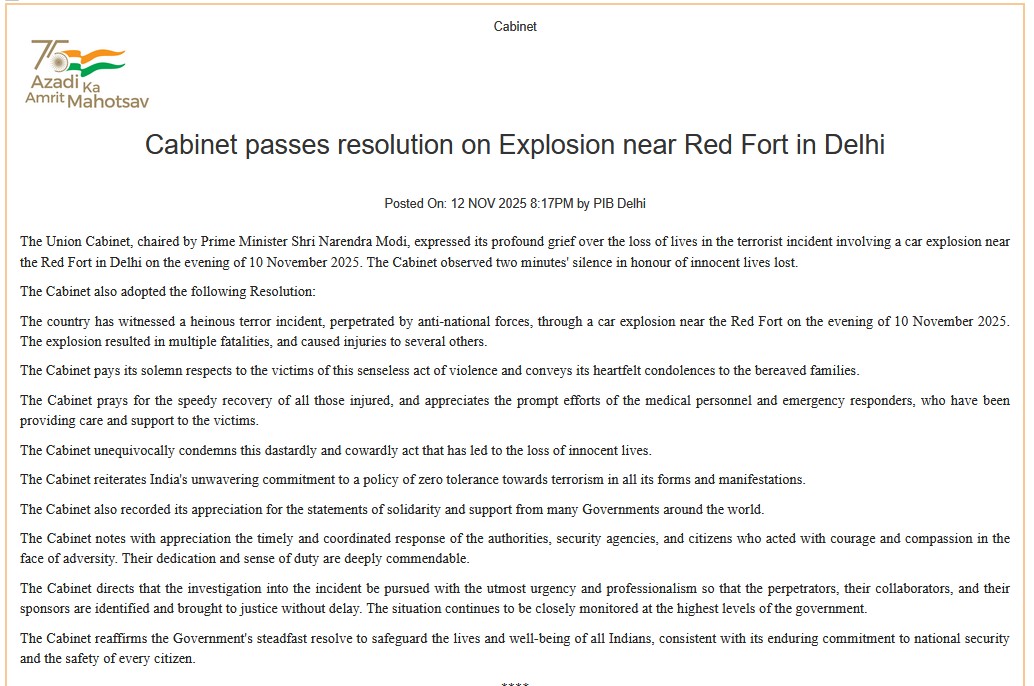 Cabinet

75 Azadi Ka Amrit Mahotsav

Cabinet passes resolution on Explosion near Red Fort in Delhi

Posted On: 12 NOV 2025 8:17PM by PIB Delhi

The Union Cabinet, chaired by Prime Minister Shri Narendra Modi, expressed its profound grief over the loss of lives in the terrorist incident involving a car explosion near the Red Fort in Delhi on the evening of 10 November 2025. The Cabinet observed two minutes' silence in honour of innocent lives lost.

The Cabinet also adopted the following Resolution:

The country has witnessed a heinous terror incident, perpetrated by anti-national forces, through a car explosion near the Red Fort on the evening of 10 November 2025. The explosion resulted in multiple fatalities, and caused injuries to several others.

The Cabinet pays its solemn respects to the victims of this senseless act of violence and conveys its heartfelt condolences to the bereaved families.

The Cabinet prays for the speedy recovery of all those injured, and appreciates the prompt efforts of the medical personnel and emergency responders, who have been providing care and support to the victims.

The Cabinet unequivocally condemns this dastardly and cowardly act that has led to the loss of innocent lives.

The Cabinet reiterates India's unwavering commitment to a policy of zero tolerance towards terrorism in all its forms and manifestations.

The Cabinet also recorded its appreciation for the statements of solidarity and support from many Governments around the world.

The Cabinet notes with appreciation the timely and coordinated response of the authorities, security agencies, and citizens who acted with courage and compassion in the face of adversity. Their dedication and sense of duty are deeply commendable.

The Cabinet directs that the investigation into the incident be pursued with the utmost urgency and professionalism so that the perpetrators, their collaborators, and their sponsors are identified and brought to justice without delay. The situation continues to be closely monitored at the highest levels of the government.

The Cabinet reaffirms the Government's steadfast resolve to safeguard the lives and well-being of all Indians, consistent with its enduring commitment to national security and the safety of every citizen.

****